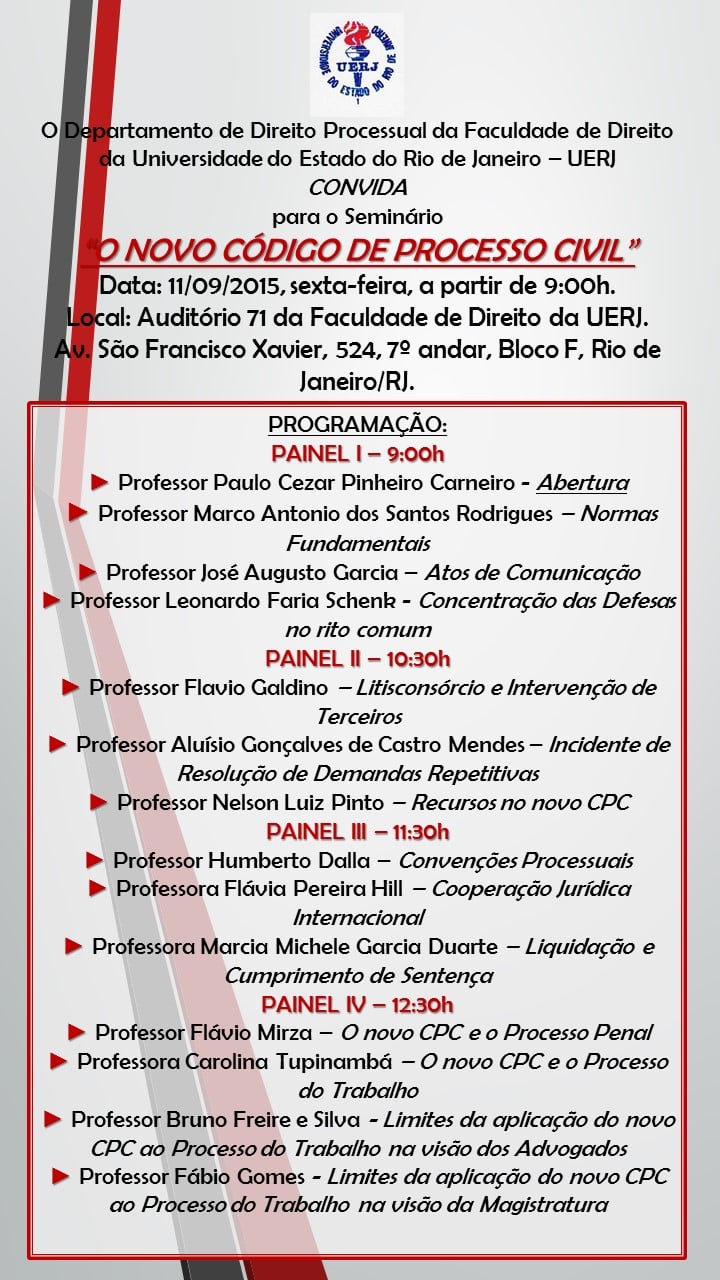 UNIVERSIDADE DO ESTADO DO RIO DE JANEIRO
UERJ

O Departamento de Direito Processual da Faculdade de Direito da Universidade do Estado do Rio de Janeiro – UERJ
CONVIDA
para o Seminário
"O NOVO CÓDIGO DE PROCESSO CIVIL"
Data: 11/09/2015, sexta-feira, a partir de 9:00h.
Local: Auditório 71 da Faculdade de Direito da UERJ.
Av. São Francisco Xavier, 524, 7º andar, Bloco F, Rio de Janeiro/RJ.

PROGRAMAÇÃO:
PAINEL I – 9:00h
► Professor Paulo Cezar Pinheiro Carneiro - Abertura
► Professor Marco Antonio dos Santos Rodrigues – Normas Fundamentais
► Professor José Augusto Garcia – Atos de Comunicação
► Professor Leonardo Faria Schenk - Concentração das Defesas no rito comum
PAINEL II – 10:30h
► Professor Flavio Galdino – Litisconsórcio e Intervenção de Terceiros
► Professor Aluísio Gonçalves de Castro Mendes – Incidente de Resolução de Demandas Repetitivas
► Professor Nelson Luiz Pinto – Recursos no novo CPC
PAINEL III – 11:30h
► Professor Humberto Dalla – Convenções Processuais
► Professora Flávia Pereira Hill – Cooperação Jurídica Internacional
► Professora Marcia Michele Garcia Duarte – Liquidação e Cumprimento de Sentença
PAINEL IV – 12:30h
► Professor Flávio Mirza – O novo CPC e o Processo Penal
► Professora Carolina Tupinambá – O novo CPC e o Processo do Trabalho
► Professor Bruno Freire e Silva - Limites da aplicação do novo CPC ao Processo do Trabalho na visão dos Advogados
► Professor Fábio Gomes - Limites da aplicação do novo CPC ao Processo do Trabalho na visão da Magistratura